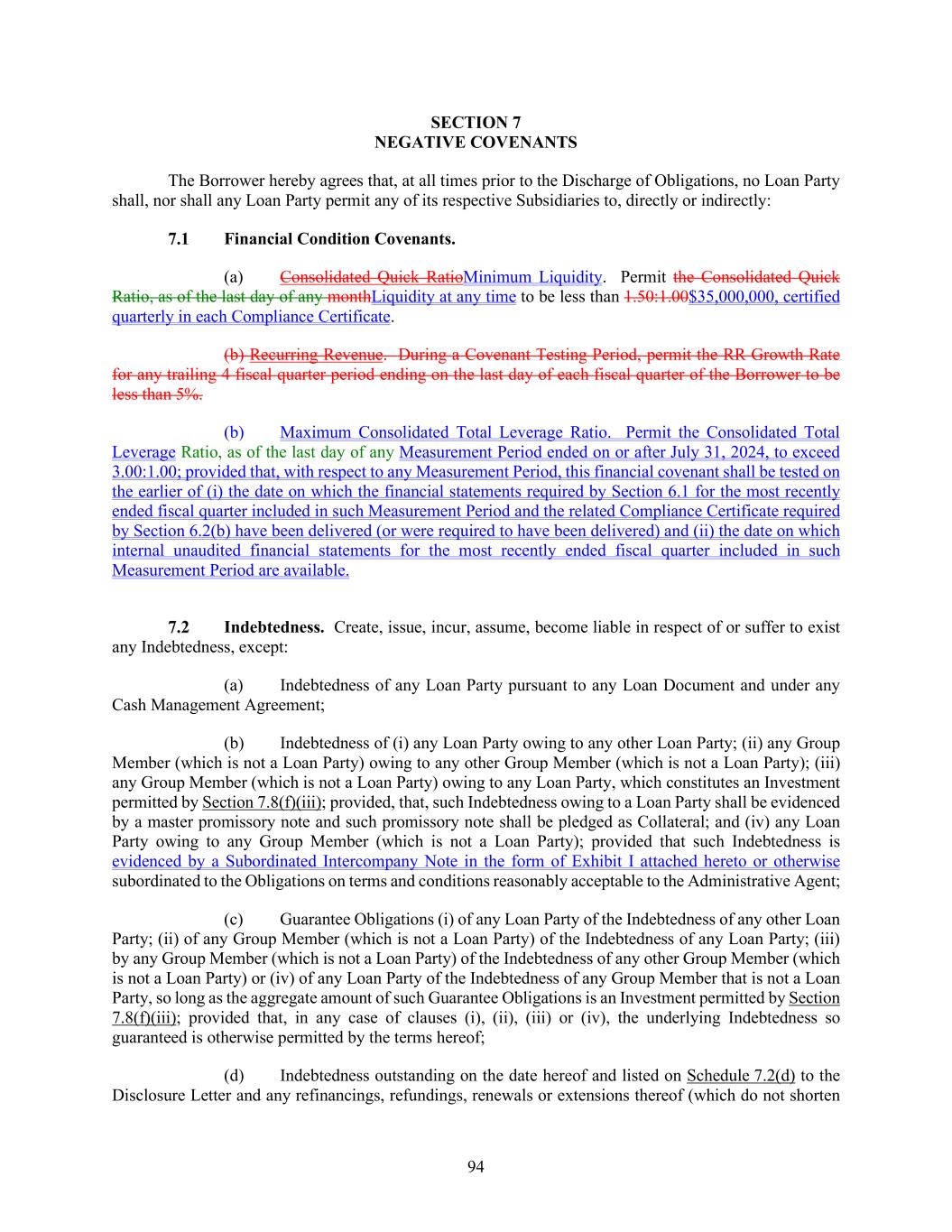 SECTION 7
NEGATIVE COVENANTS

The Borrower hereby agrees that, at all times prior to the Discharge of Obligations, no Loan Party shall, nor shall any Loan Party permit any of its respective Subsidiaries to, directly or indirectly:

7.1 Financial Condition Covenants.

(a) Consolidated Quick RatioMinimum Liquidity. Permit the Consolidated Quick Ratio, as of the last day of any monthLiquidity at any time to be less than 1.50:1.00$35,000,000, certified quarterly in each Compliance Certificate.

(b) Recurring Revenue. During a Covenant Testing Period, permit the RR Growth Rate for any trailing 4 fiscal quarter period ending on the last day of each fiscal quarter of the Borrower to be less than 5%.

(b) Maximum Consolidated Total Leverage Ratio. Permit the Consolidated Total Leverage Ratio, as of the last day of any Measurement Period ended on or after July 31, 2024, to exceed 3.00:1.00; provided that, with respect to any Measurement Period, this financial covenant shall be tested on the earlier of (i) the date on which the financial statements required by Section 6.1 for the most recently ended fiscal quarter included in such Measurement Period and the related Compliance Certificate required by Section 6.2(b) have been delivered (or were required to have been delivered) and (ii) the date on which internal unaudited financial statements for the most recently ended fiscal quarter included in such Measurement Period are available.

7.2 Indebtedness. Create, issue, incur, assume, become liable in respect of or suffer to exist any Indebtedness, except:

(a) Indebtedness of any Loan Party pursuant to any Loan Document and under any Cash Management Agreement;

(b) Indebtedness of (i) any Loan Party owing to any other Loan Party; (ii) any Group Member (which is not a Loan Party) owing to any other Group Member (which is not a Loan Party); (iii) any Group Member (which is not a Loan Party) owing to any Loan Party, which constitutes an Investment permitted by Section 7.8(f)(iii); provided, that, such Indebtedness owing to a Loan Party shall be evidenced by a master promissory note and such promissory note shall be pledged as Collateral; and (iv) any Loan Party owing to any Group Member (which is not a Loan Party); provided that such Indebtedness is evidenced by a Subordinated Intercompany Note in the form of Exhibit I attached hereto or otherwise subordinated to the Obligations on terms and conditions reasonably acceptable to the Administrative Agent;

(c) Guarantee Obligations (i) of any Loan Party of the Indebtedness of any other Loan Party; (ii) of any Group Member (which is not a Loan Party) of the Indebtedness of any Loan Party; (iii) by any Group Member (which is not a Loan Party) of the Indebtedness of any other Group Member (which is not a Loan Party) or (iv) of any Loan Party of the Indebtedness of any Group Member that is not a Loan Party, so long as the aggregate amount of such Guarantee Obligations is an Investment permitted by Section 7.8(f)(iii); provided that, in any case of clauses (i), (ii), (iii) or (iv), the underlying Indebtedness so guaranteed is otherwise permitted by the terms hereof;

(d) Indebtedness outstanding on the date hereof and listed on Schedule 7.2(d) to the Disclosure Letter and any refinancings, refundings, renewals or extensions thereof (which do not shorten

94